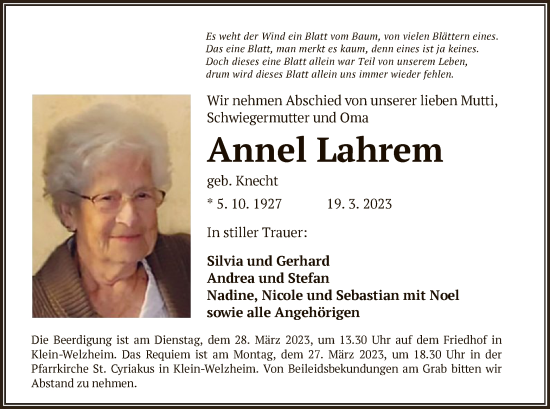 Es weht der Wind ein Blatt vom Baum, von vielen Blättern eines.
Das eine Blatt, man merkt es kaum, denn eines ist ja keines.
Doch dieses eine Blatt allein war Teil von unserem Leben,
drum wird dieses Blatt allein uns immer wieder fehlen.

Wir nehmen Abschied von unserer lieben Mutti, Schwiegermutter und Oma

Annel Lahrem

geb. Knecht

* 5. 10. 1927 19. 3. 2023

In stiller Trauer:

Silvia und Gerhard
Andrea und Stefan
Nadine, Nicole und Sebastian mit Noel
sowie alle Angehörigen

Die Beerdigung ist am Dienstag, dem 28. März 2023, um 13.30 Uhr auf dem Friedhof in Klein-Welzheim. Das Requiem ist am Montag, dem 27. März 2023, um 18.30 Uhr in der Pfarrkirche St. Cyriakus in Klein-Welzheim. Von Beileidsbekundungen am Grab bitten wir Abstand zu nehmen.